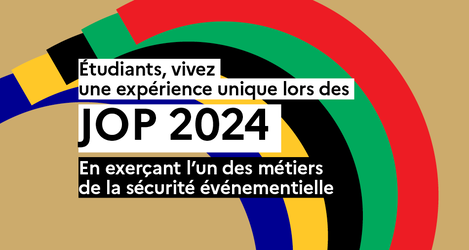 Étudiants, vivez une expérience unique lors des

JOP 2024

En exerçant l'un des métiers de la sécurité événementielle